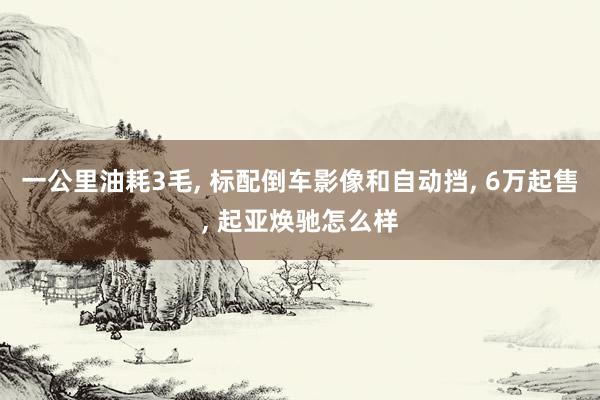 一公里油耗3毛, 标配倒车影像和自动挡, 6万起售, 起亚焕驰怎么样